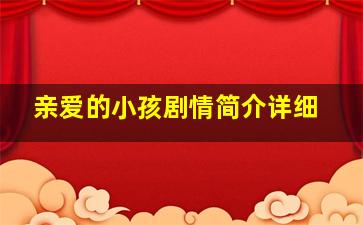 亲爱的小孩剧情简介详细